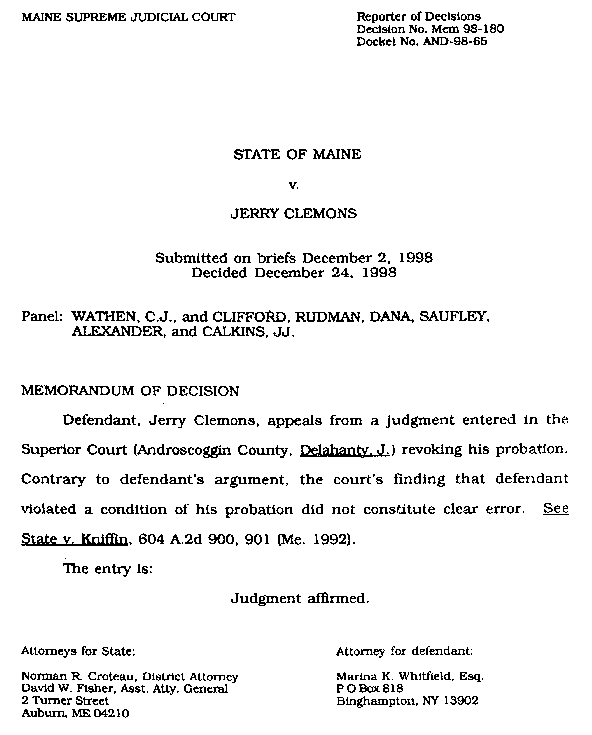 MAINE SUPREME JUDICIAL COURT

Reporter of Decisions
Decision No. Mem 98-180
Docket No. AND-98-65

STATE OF MAINE

v.

JERRY CLEMONS

Submitted on briefs December 2, 1998
Decided December 24, 1998

Panel: WATHEN, C.J., and CLIFFORD, RUDMAN, DANA, SAUFLEY, ALEXANDER, and CALKINS, JJ.

MEMORANDUM OF DECISION

Defendant, Jerry Clemons, appeals from a judgment entered in the Superior Court (Androscoggin County, Delahanty, J.) revoking his probation. Contrary to defendant's argument, the court's finding that defendant violated a condition of his probation did not constitute clear error. See State v. Kniffin, 604 A.2d 900, 901 (Me. 1992).

The entry is:

Judgment affirmed.

Attorneys for State:

Norman R. Croteau, District Attorney
David W. Fisher, Asst. Atty. General
2 Turner Street
Auburn, ME 04210

Attorney for defendant:

Marina K. Whitfield, Esq.
P O Box 818
Binghampton, NY 13902